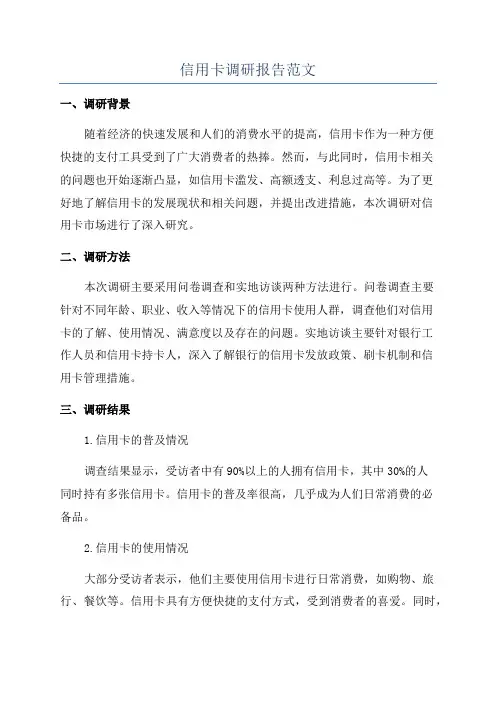 信用卡调研报告范文

一、调研背景

随着经济的快速发展和人们的消费水平的提高，信用卡作为一种方便快捷的支付工具受到了广大消费者的热捧。然而，与此同时，信用卡相关的问题也开始逐渐凸显，如信用卡滥发、高额透支、利息过高等。为了更好地了解信用卡的发展现状和相关问题，并提出改进措施，本次调研对信用卡市场进行了深入研究。

二、调研方法

本次调研主要采用问卷调查和实地访谈两种方法进行。问卷调查主要针对不同年龄、职业、收入等情况下的信用卡使用人群，调查他们对信用卡的了解、使用情况、满意度以及存在的问题。实地访谈主要针对银行工作人员和信用卡持卡人，深入了解银行的信用卡发放政策、刷卡机制和信用卡管理措施。

三、调研结果

1.信用卡的普及情况

调查结果显示，受访者中有90%以上的人拥有信用卡，其中30%的人同时持有多张信用卡。信用卡的普及率很高，几乎成为人们日常消费的必备品。

2.信用卡的使用情况

大部分受访者表示，他们主要使用信用卡进行日常消费，如购物、旅行、餐饮等。信用卡具有方便快捷的支付方式，受到消费者的喜爱。同时，